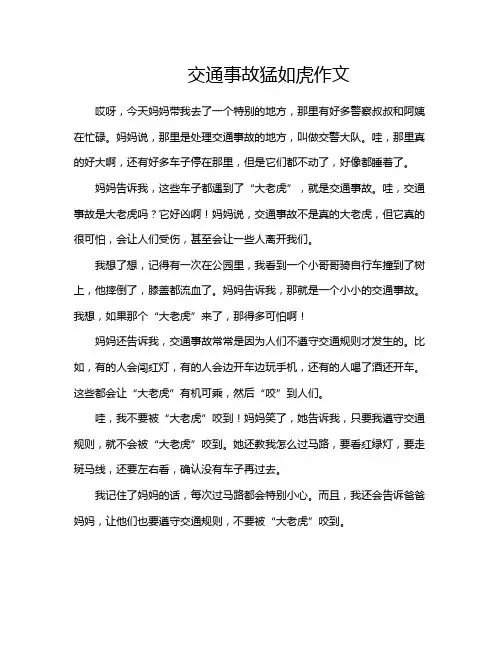 交通事故猛如虎作文

哎呀，今天妈妈带我去了一个特别的地方，那里有好多警察叔叔和阿姨在忙碌。妈妈说，那里是处理交通事故的地方，叫做交警大队。哇，那里真的好大啊，还有好多车子停在那里，但是它们都不动了，好像都睡着了。

妈妈告诉我，这些车子都遇到了“大老虎”，就是交通事故。哇，交通事故是大老虎吗？它好凶啊！妈妈说，交通事故不是真的大老虎，但它真的很可怕，会让人们受伤，甚至会让一些人离开我们。

我想了想，记得有一次在公园里，我看到一个小哥哥骑自行车撞到了树上，他摔倒了，膝盖都流血了。妈妈告诉我，那就是一个小小的交通事故。我想，如果那个“大老虎”来了，那得多可怕啊！

妈妈还告诉我，交通事故常常是因为人们不遵守交通规则才发生的。比如，有的人会闯红灯，有的人会边开车边玩手机，还有的人喝了酒还开车。这些都会让“大老虎”有机可乘，然后“咬”到人们。

哇，我不要被“大老虎”咬到！妈妈笑了，她告诉我，只要我遵守交通规则，就不会被“大老虎”咬到。她还教我怎么过马路，要看红绿灯，要走斑马线，还要左右看，确认没有车子再过去。

我记住了妈妈的话，每次过马路都会特别小心。而且，我还会告诉爸爸妈妈，让他们也要遵守交通规则，不要被“大老虎”咬到。